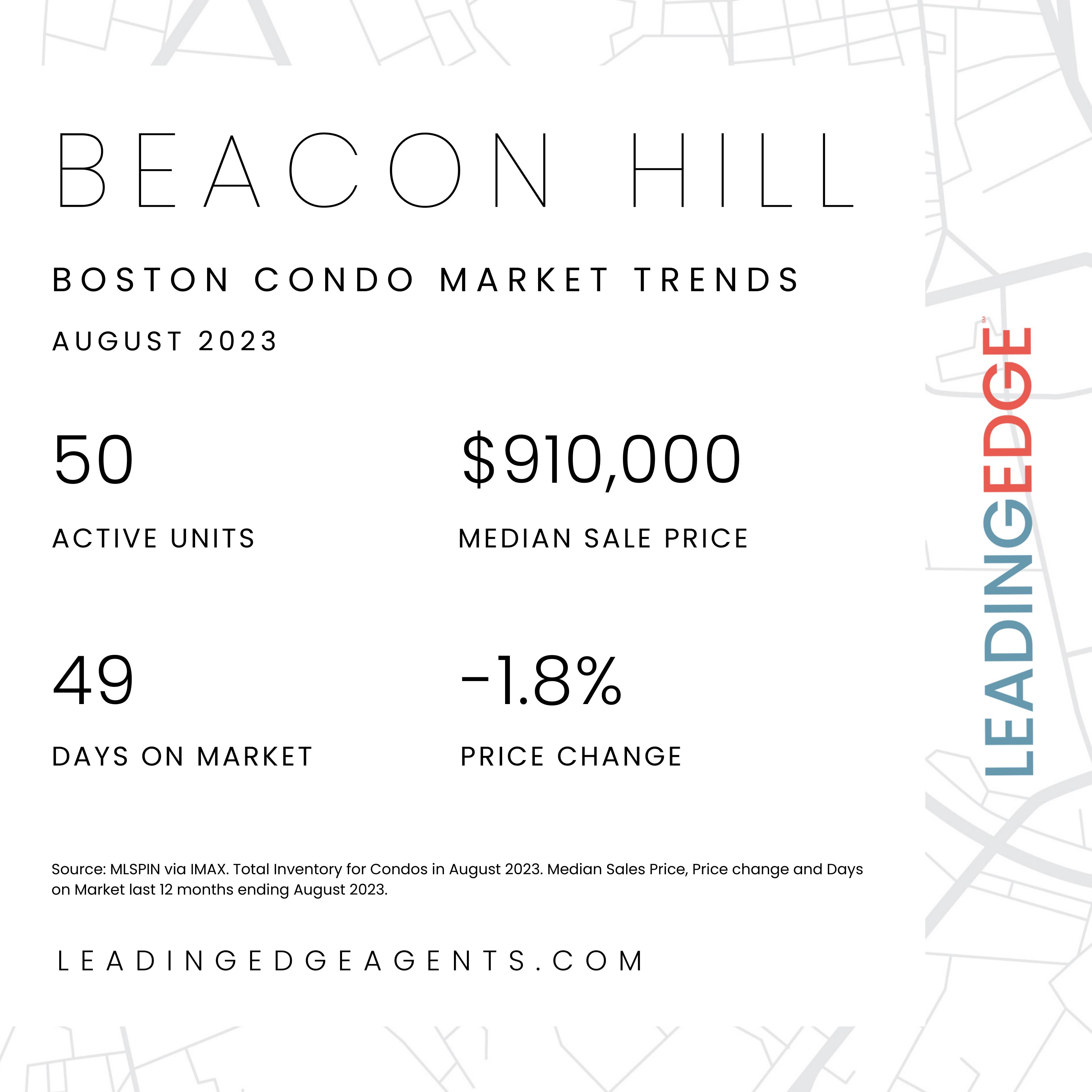 BEACON HILL

BOSTON CONDO MARKET TRENDS

AUGUST 2023

50

ACTIVE UNITS

$910,000

MEDIAN SALE PRICE

49

DAYS ON MARKET

-1.8%

PRICE CHANGE

Source: MLSPIN via IMAX. Total Inventory for Condos in August 2023. Median Sales Price, Price change and Days on Market last 12 months ending August 2023.

LEADINGEDGEAGENTS.COM

LEADINGEDGE